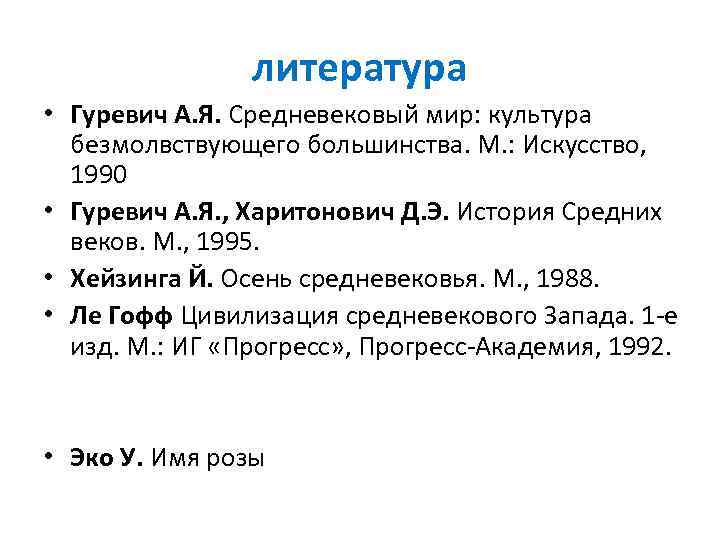 литература

• Гуревич А.Я. Средневековый мир: культура безмолвствующего большинства. М.: Искусство, 1990

• Гуревич А.Я., Харитонович Д.Э. История Средних веков. М., 1995.

• Хейзинга Й. Осень средневековья. М., 1988.

• Ле Гофф Цивилизация средневекового Запада. 1-е изд. М.: ИГ «Прогресс», Прогресс-Академия, 1992.

• Эко У. Имя розы